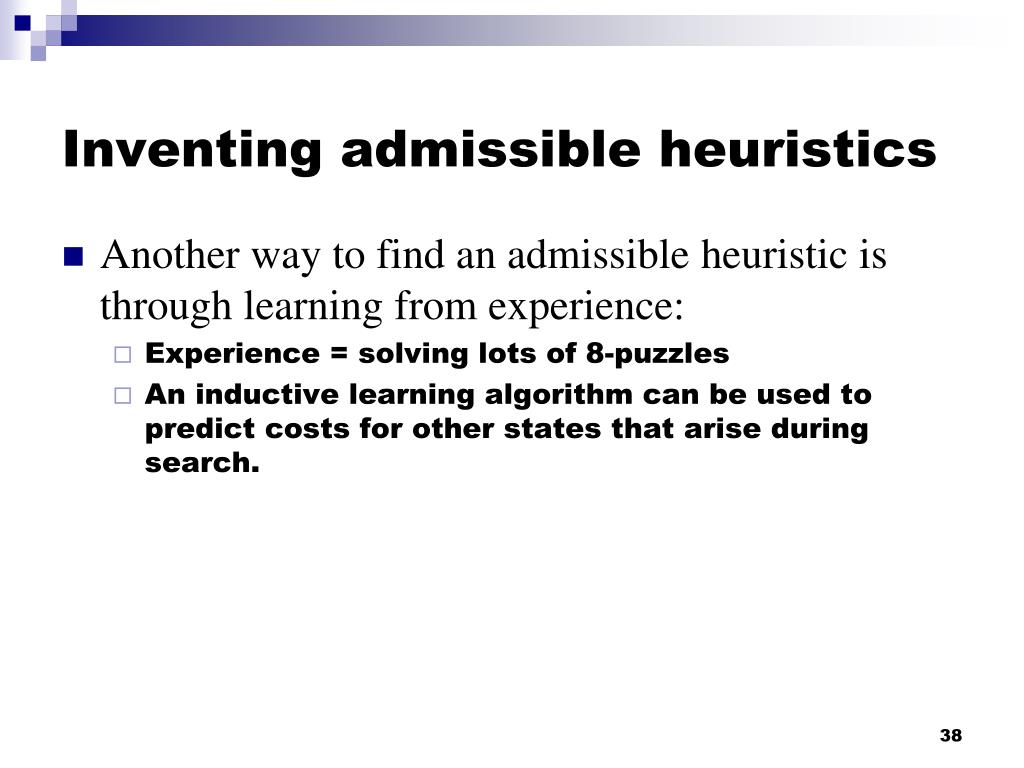 Inventing admissible heuristics

Another way to find an admissible heuristic is through learning from experience:

Experience = solving lots of 8-puzzles

An inductive learning algorithm can be used to predict costs for other states that arise during search.

38